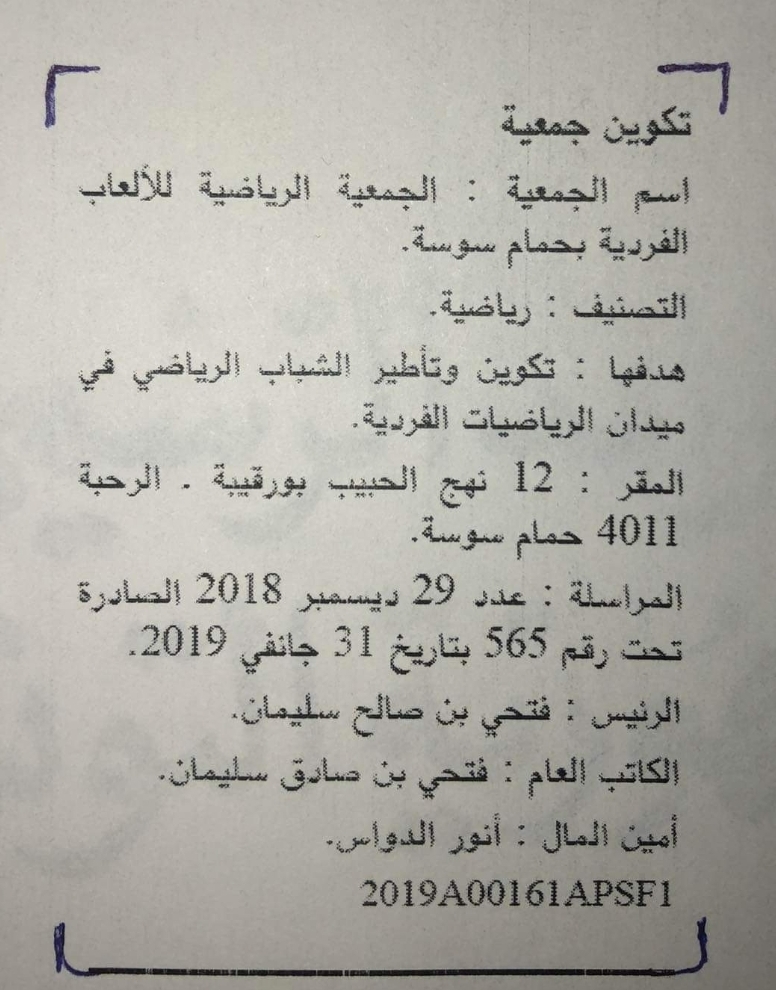 تكوين جمعية

اسم الجمعية : الجمعية الرياضية للألعاب الفردية بحمام سوسة.

التصنيف : رياضية.

هدفها : تكوين وتأطير الشباب الرياضي في ميدان الرياضيات الفردية.

المقر : 12 نهج الحبيب بورقيبة . الرحبة 4011 حمام سوسة.

المراسلة : عدد 29 ديسمبر 2018 الصادرة تحت رقم 565 بتاريخ 31 جانفي 2019.

الرئيس : فتحي بن صالح سليمان.

الكاتب العام : فتحي بن صادق سليمان.

أمين المال : أنور الدواس.

2019A00161APSF1